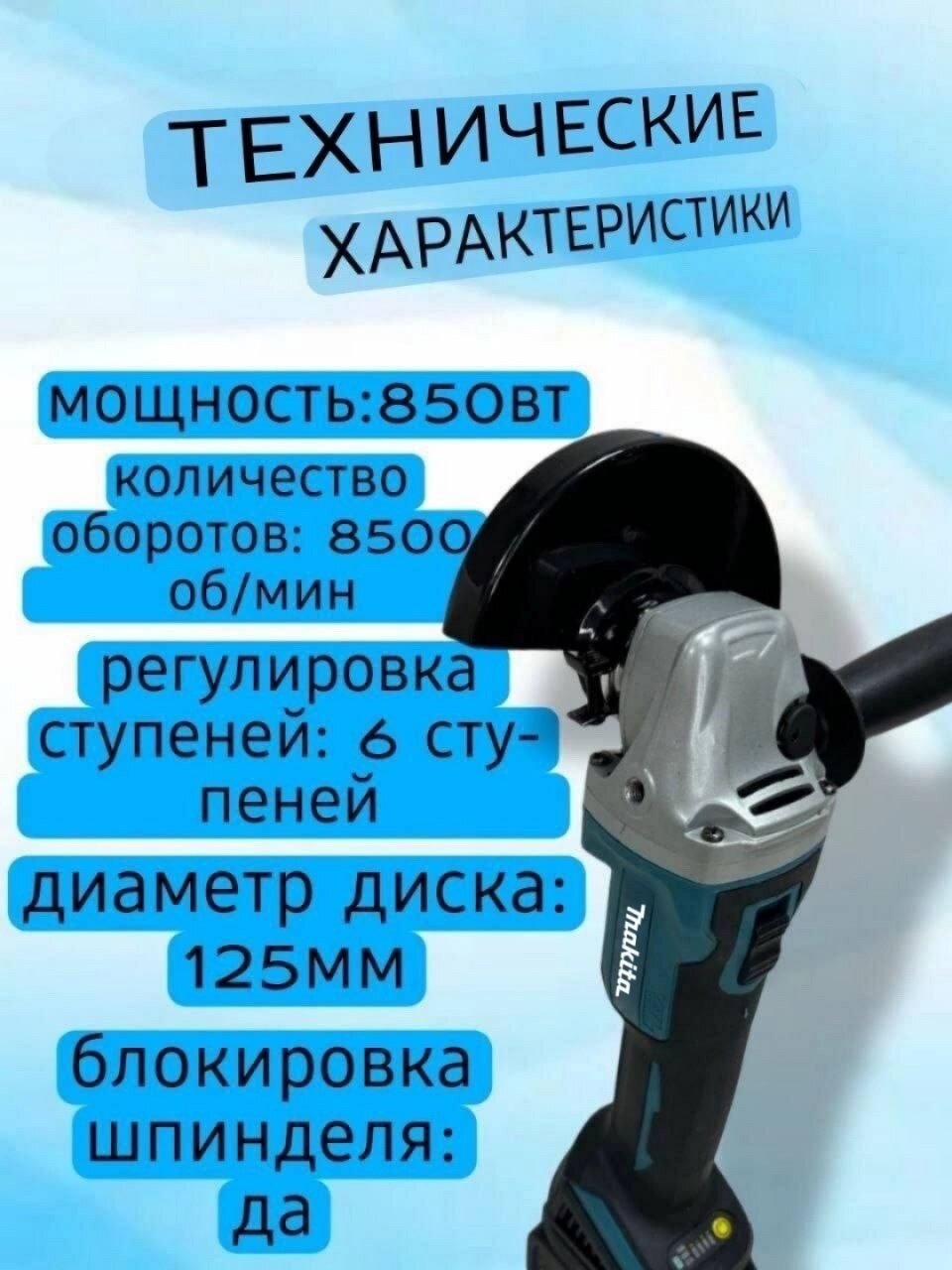 ТЕХНИЧЕСКИЕ
ХАРАКТЕРИСТИКИ

мощность:850вт

количество оборотов: 8500 об/мин

регулировка ступеней: 6 ступеней

диаметр диска: 125мм

блокировка шпинделя: да

makita